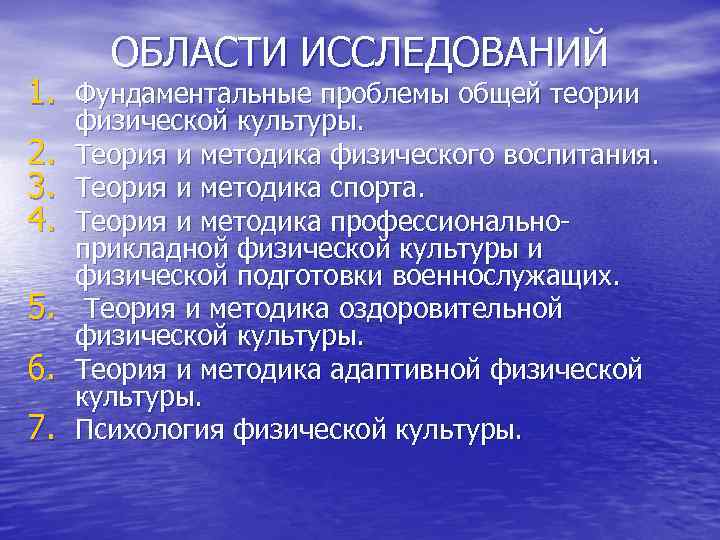 ОБЛАСТИ ИССЛЕДОВАНИЙ

1. Фундаментальные проблемы общей теории физической культуры.
2. Теория и методика физического воспитания.
3. Теория и методика спорта.
4. Теория и методика профессионально-прикладной физической культуры и физической подготовки военнослужащих.
5. Теория и методика оздоровительной физической культуры.
6. Теория и методика адаптивной физической культуры.
7. Психология физической культуры.